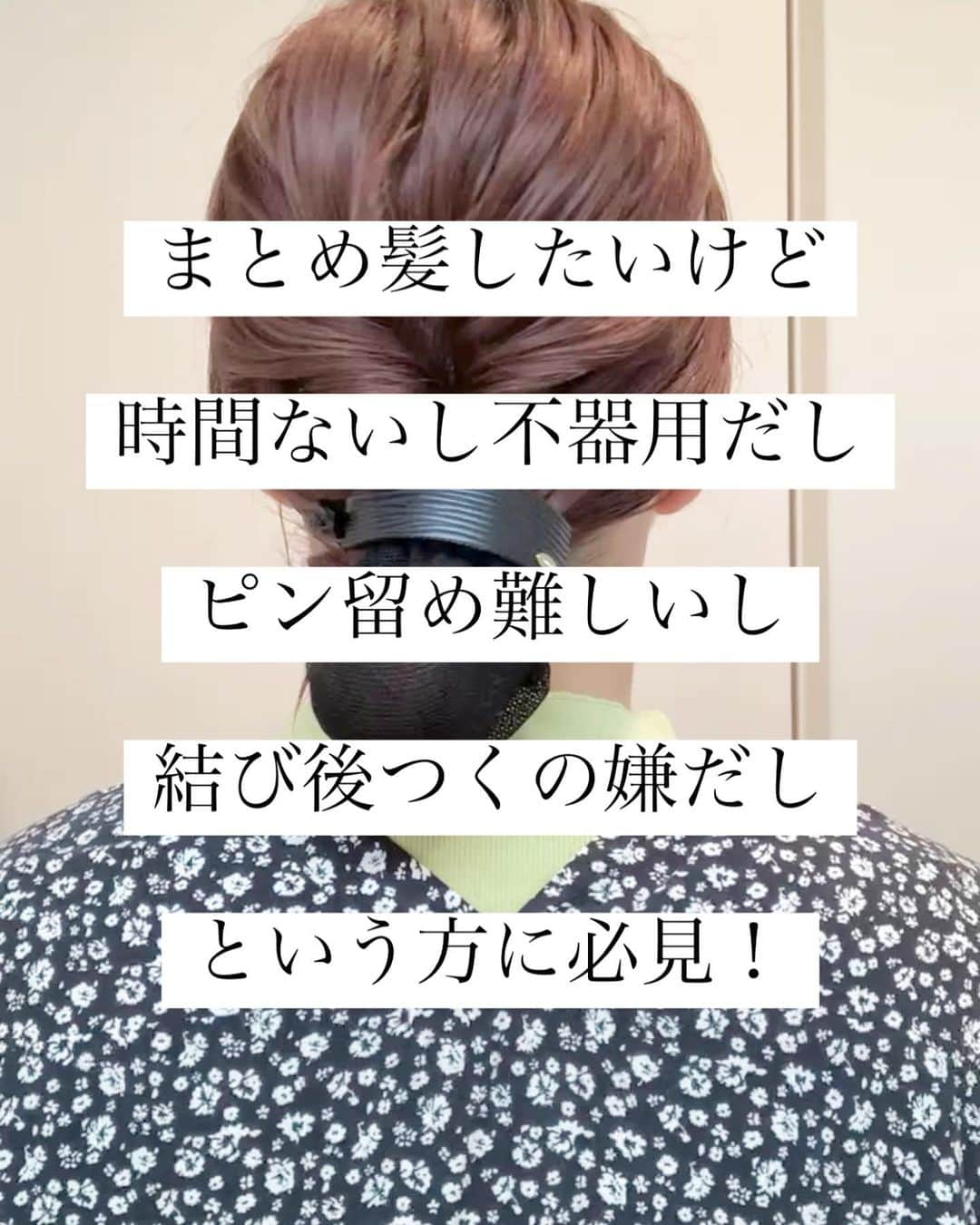 まとめ髪したいけど

時間ないし不器用だし

ピン留め難しいし

結び後つくの嫌だし

という方に必見！